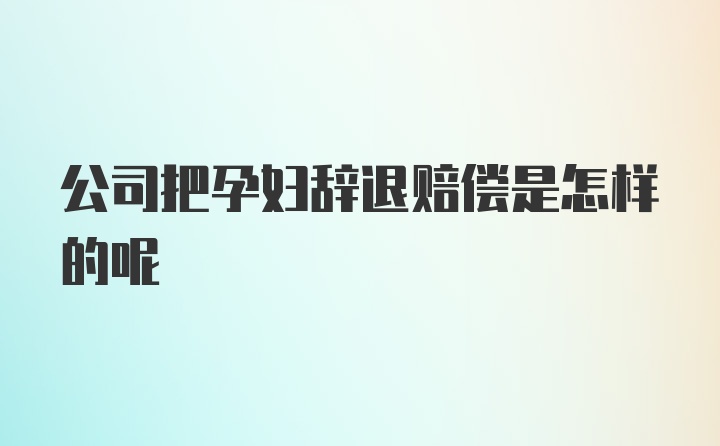 公司把孕妇辞退赔偿是怎样的呢